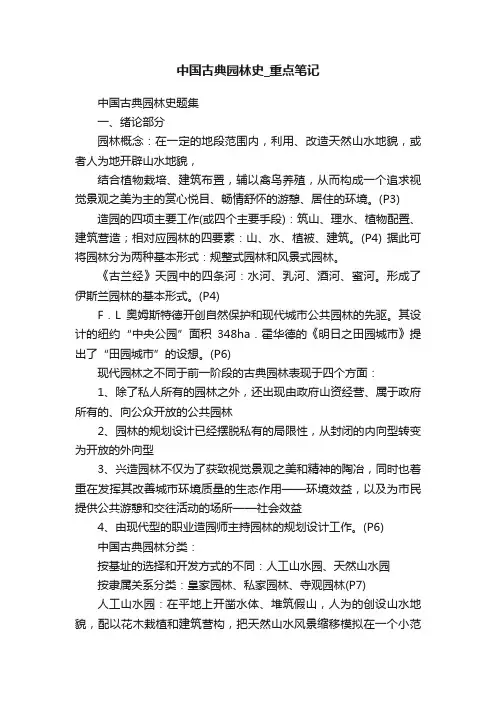 中国古典园林史_重点笔记

中国古典园林史题集

一、绪论部分

园林概念：在一定的地段范围内，利用、改造天然山水地貌，或者人为地开辟山水地貌，

结合植物栽培、建筑布置，辅以禽鸟养殖，从而构成一个追求视觉景观之美为主的赏心悦目、畅情舒怀的游憩、居住的环境。(P3)

造园的四项主要工作(或四个主要手段)：筑山、理水、植物配置、建筑营造；相对应园林的四要素：山、水、植被、建筑。(P4) 据此可将园林分为两种基本形式：规整式园林和风景式园林。

《古兰经》天园中的四条河：水河、乳河、酒河、蜜河。形成了伊斯兰园林的基本形式。(P4)

F．L 奥姆斯特德开创自然保护和现代城市公共园林的先驱。其设计的纽约“中央公园”面积 348ha．霍华德的《明日之田园城市》提出了“田园城市”的设想。(P6)

现代园林之不同于前一阶段的古典园林表现于四个方面：

1、除了私人所有的园林之外，还出现由政府出资经营、属于政府所有的、向公众开放的公共园林

2、园林的规划设计已经摆脱私有的局限性，从封闭的内向型转变为开放的外向型

3、兴造园林不仅为了获致视觉景观之美和精神的陶冶，同时也着重在发挥其改善城市环境质量的生态作用——环境效益，以及为市民提供公共游憩和交往活动的场所——社会效益

4、由现代型的职业造园师主持园林的规划设计工作。(P6)

中国古典园林分类：

按基址的选择和开发方式的不同：人工山水园、天然山水园

按隶属关系分类：皇家园林、私家园林、寺观园林(P7)

人工山水园：在平地上开凿水体、堆筑假山，人为的创设山水地貌，配以花木栽植和建筑营构，把天然山水风景缩移模拟在一个小范